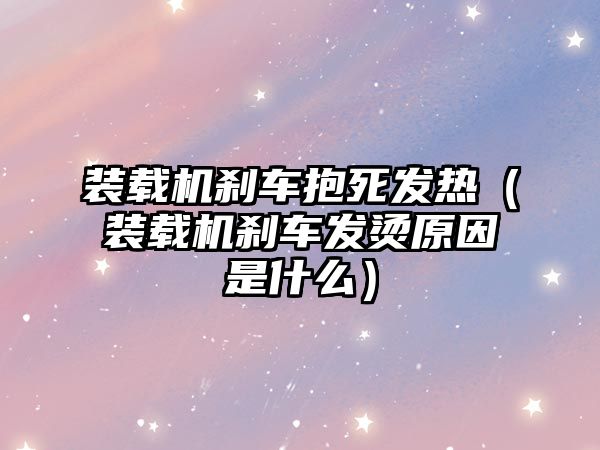 装载机刹车抱死发热（装载机刹车发烫原因是什么）